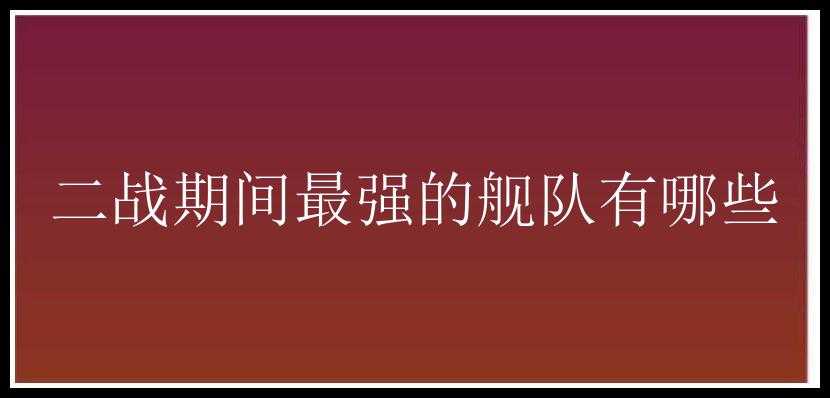 二战期间最强的舰队有哪些